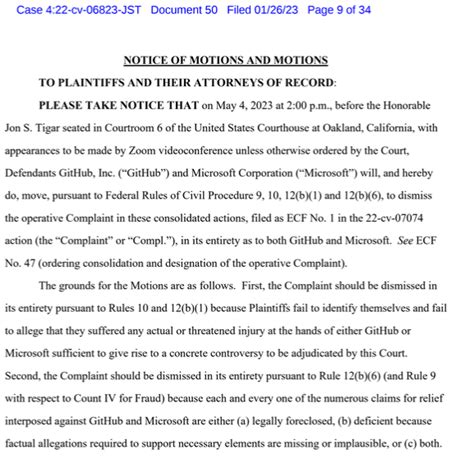 Case 4:22-cv-06823-JST Document 50 Filed 01/26/23 Page 9 of 34

NOTICE OF MOTIONS AND MOTIONS

TO PLAINTIFFS AND THEIR ATTORNEYS OF RECORD:

PLEASE TAKE NOTICE THAT on May 4, 2023 at 2:00 p.m., before the Honorable Jon S. Tigar seated in Courtroom 6 of the United States Courthouse at Oakland, California, with appearances to be made by Zoom videoconference unless otherwise ordered by the Court, Defendants GitHub, Inc. ("GitHub") and Microsoft Corporation ("Microsoft") will, and hereby do, move, pursuant to Federal Rules of Civil Procedure 9, 10, 12(b)(1) and 12(b)(6), to dismiss the operative Complaint in these consolidated actions, filed as ECF No. 1 in the 22-cv-07074 action (the "Complaint" or "Compl."), in its entirety as to both GitHub and Microsoft. See ECF No. 47 (ordering consolidation and designation of the operative Complaint).

The grounds for the Motions are as follows. First, the Complaint should be dismissed in its entirety pursuant to Rules 10 and 12(b)(1) because Plaintiffs fail to identify themselves and fail to allege that they suffered any actual or threatened injury at the hands of either GitHub or Microsoft sufficient to give rise to a concrete controversy to be adjudicated by this Court. Second, the Complaint should be dismissed in its entirety pursuant to Rule 12(b)(6) (and Rule 9 with respect to Count IV for Fraud) because each and every one of the numerous claims for relief interposed against GitHub and Microsoft are either (a) legally foreclosed, (b) deficient because factual allegations required to support necessary elements are missing or implausible, or (c) both.